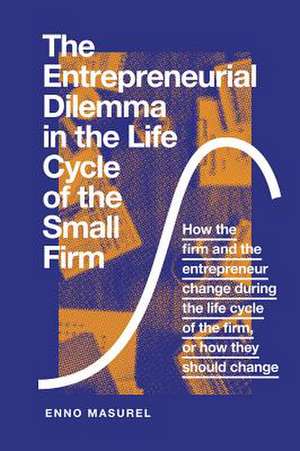 The Entrepreneurial Dilemma in the Life Cycle of the Small Firm

How the firm and the entrepreneur change during the life cycle of the firm, or how they should change

ENNO MASUREL